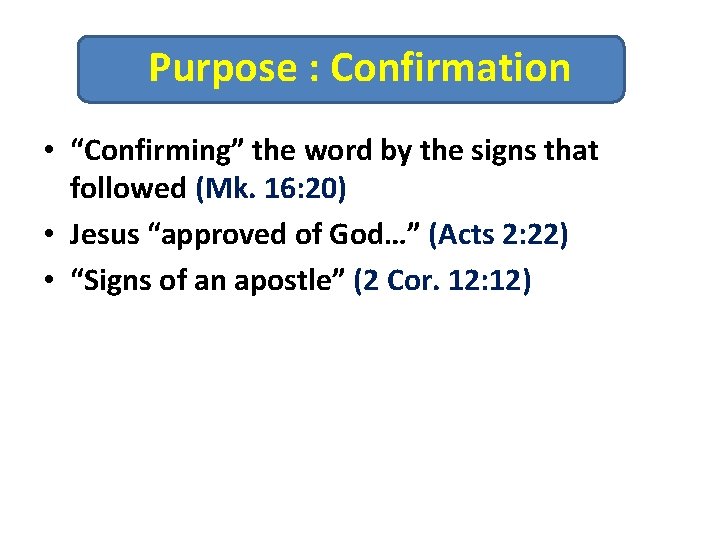 Purpose : Confirmation

• “Confirming” the word by the signs that followed (Mk. 16:20)
• Jesus “approved of God…” (Acts 2:22)
• “Signs of an apostle” (2 Cor. 12:12)